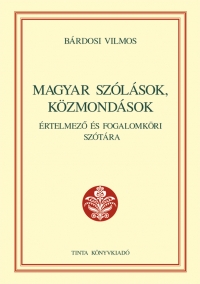 BÁRDOSI VILMOS

MAGYAR SZÓLÁSOK, KÖZMONDÁSOK

ÉRTELMEZŐ ÉS FOGALOMKÖRI SZÓTÁRA

TINTA KÖNYVKIADÓ